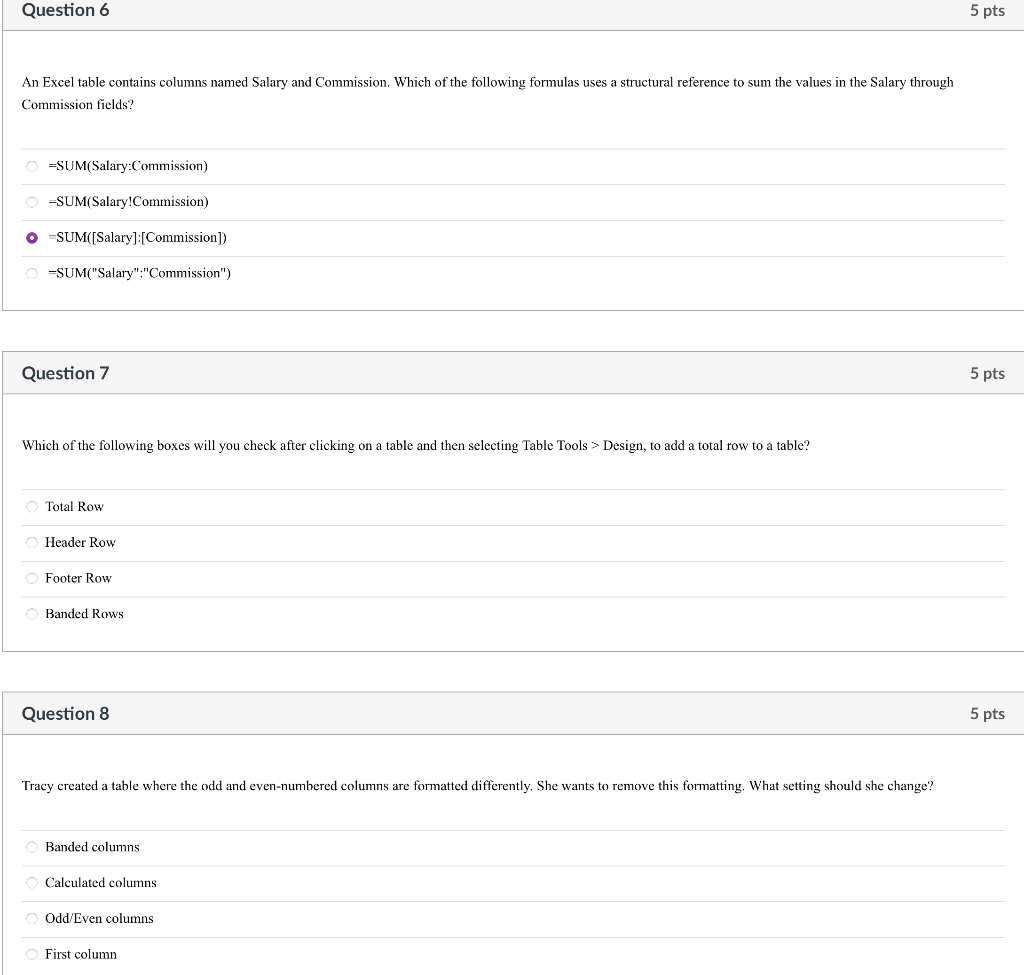 Question 6

5 pts

An Excel table contains columns named Salary and Commission. Which of the following formulas uses a structural reference to sum the values in the Salary through Commission fields?

=SUM(Salary:Commission)

=SUM(Salary!Commission)

=SUM([Salary]:[Commission])

=SUM("Salary":"Commission")

Question 7

5 pts

Which of the following boxes will you check after clicking on a table and then selecting Table Tools > Design, to add a total row to a table?

Total Row

Header Row

Footer Row

Banded Rows

Question 8

5 pts

Tracy created a table where the odd and even-numbered columns are formatted differently. She wants to remove this formatting. What setting should she change?

Banded columns

Calculated columns

Odd/Even columns

First column